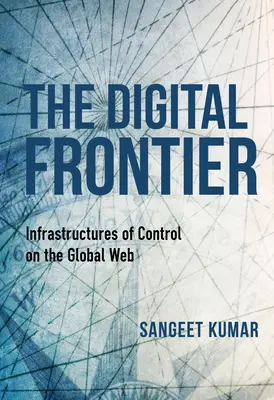 THE DIGITAL FRONTIER

Infrastructures of Control on the Global Web

SANGEET KUMAR